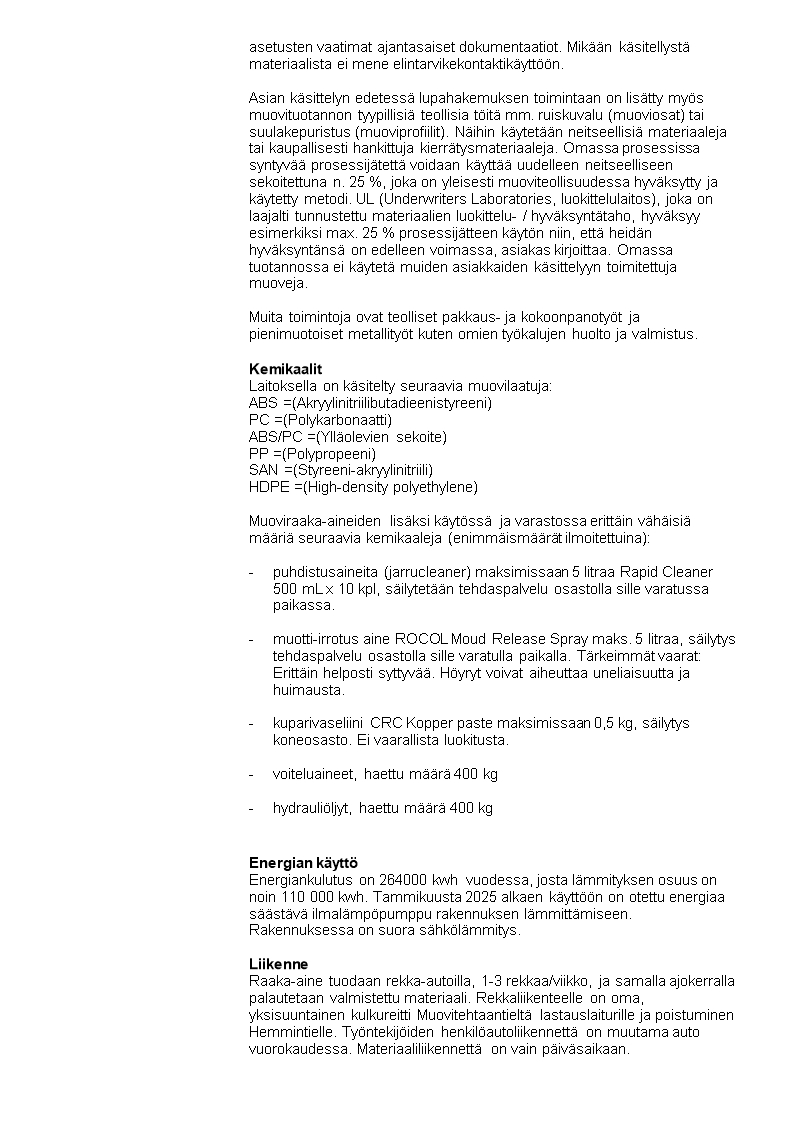 asetusten vaatimat ajantasaiset dokumentaatiot. Mikään käsitellystä materiaalista ei mene elintarvikekontaktikäyttöön.

Asian käsittelyn edetessä lupahakemuksen toimintaan on lisätty myös muovituotannon tyypillisiä teollisia töitä mm. ruiskuvalu (muoviosat) tai suulakepuristus (muoviprofiilit). Näihin käytetään neitseellisiä materiaaleja tai kaupallisesti hankittuja kierrätysmateriaaleja. Omassa prosessissa syntyvää prosessijätettä voidaan käyttää uudelleen neitseelliseen sekoitettuna n. 25 %, joka on yleisesti muoviteollisuudessa hyväksytty ja käytetty metodi. UL (Underwriters Laboratories, luokittelulaitos), joka on laajalti tunnustettu materiaalien luokittelu- / hyväksyntätaho, hyväksyy esimerkiksi max. 25 % prosessijätteen käytön niin, että heidän hyväksyntänsä on edelleen voimassa, asiakas kirjoittaa. Omassa tuotannossa ei käytetä muiden asiakkaiden käsittelyyn toimitettuja muoveja.

Muita toimintoja ovat teolliset pakkaus- ja kokoonpanotyöt ja pienimuotoiset metallityöt kuten omien työkalujen huolto ja valmistus.

Kemikaalit
Laitoksella on käsitelty seuraavia muovilaatuja:
ABS =(Akryylinitriilibutadieenistyreeni)
PC =(Polykarbonaatti)
ABS/PC =(Ylläolevien sekoite)
PP =(Polypropeeni)
SAN =(Styreeni-akryylinitriili)
HDPE =(High-density polyethylene)

Muoviraaka-aineiden lisäksi käytössä ja varastossa erittäin vähäisiä määriä seuraavia kemikaaleja (enimmäismäärät ilmoitettuina):

- puhdistusaineita (jarrucleaner) maksimissaan 5 litraa Rapid Cleaner 500 mL x 10 kpl, säilytetään tehdaspalvelu osastolla sille varatussa paikassa.

- muotti-irrotus aine ROCOL Moud Release Spray maks. 5 litraa, säilytys tehdaspalvelu osastolla sille varatulla paikalla. Tärkeimmät vaarat: Erittäin helposti syttyvää. Höyryt voivat aiheuttaa uneliaisuutta ja huimausta.

- kuparivaseliini CRC Kopper paste maksimissaan 0,5 kg, säilytys koneosasto. Ei vaarallista luokitusta.

- voiteluaineet, haettu määrä 400 kg

- hydrauliöljyt, haettu määrä 400 kg

Energian käyttö
Energiankulutus on 264000 kwh vuodessa, josta lämmityksen osuus on noin 110 000 kwh. Tammikuusta 2025 alkaen käyttöön on otettu energiaa säästävä ilmalämpöpumppu rakennuksen lämmittämiseen. Rakennuksessa on suora sähkölämmitys.

Liikenne
Raaka-aine tuodaan rekka-autoilla, 1-3 rekkaa/viikko, ja samalla ajokerralla palautetaan valmistettu materiaali. Rekkaliikenteelle on oma, yksisuuntainen kulkureitti Muovitehtaantieltä lastauslaiturille ja poistuminen Hemmintielle. Työntekijöiden henkilöautoliikennettä on muutama auto vuorokaudessa. Materiaaliliikennettä on vain päiväsaikaan.